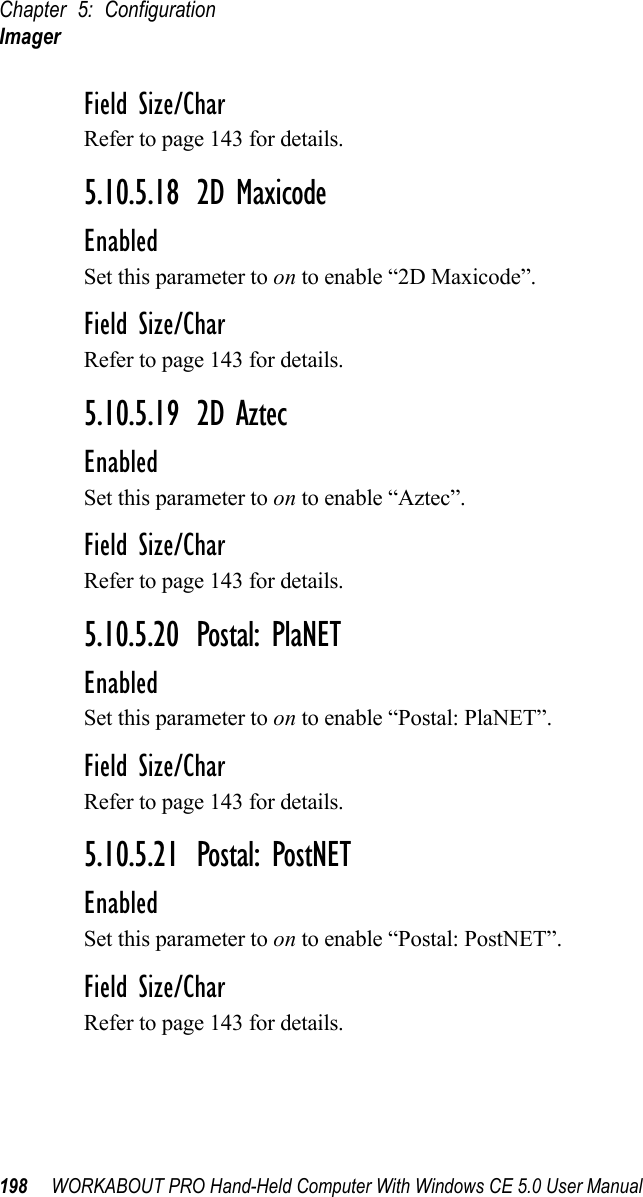 Chapter 5: Configuration
Imager

Field Size/Char
Refer to page 143 for details.

5.10.5.18 2D Maxicode

Enabled
Set this parameter to on to enable “2D Maxicode”.

Field Size/Char
Refer to page 143 for details.

5.10.5.19 2D Aztec

Enabled
Set this parameter to on to enable “Aztec”.

Field Size/Char
Refer to page 143 for details.

5.10.5.20 Postal: PlaNET

Enabled
Set this parameter to on to enable “Postal: PlaNET”.

Field Size/Char
Refer to page 143 for details.

5.10.5.21 Postal: PostNET

Enabled
Set this parameter to on to enable “Postal: PostNET”.

Field Size/Char
Refer to page 143 for details.

198 WORKABOUT PRO Hand-Held Computer With Windows CE 5.0 User Manual